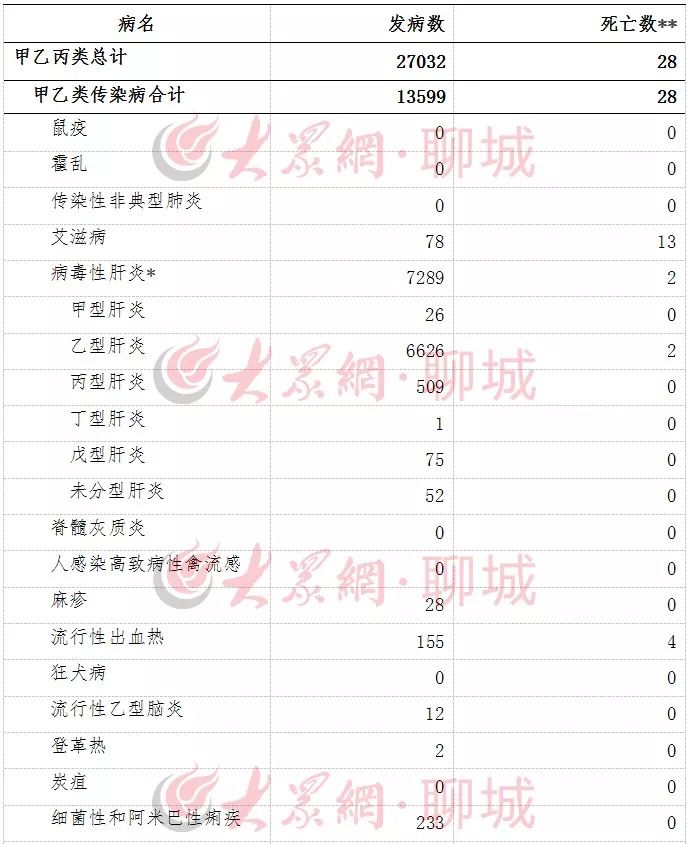 | 病名 | 发病数 | 死亡数** |
|---|---|---|
| 甲乙丙类总计 | 27032 | 28 |
| 甲乙类传染病合计 | 13599 | 28 |
| 鼠疫 | 0 | 0 |
| 霍乱 | 0 | 0 |
| 传染性非典型肺炎 | 0 | 0 |
| 艾滋病 | 78 | 13 |
| 病毒性肝炎* | 7289 | 2 |
| 甲型肝炎 | 26 | 0 |
| 乙型肝炎 | 6626 | 2 |
| 丙型肝炎 | 509 | 0 |
| 丁型肝炎 | 1 | 0 |
| 戊型肝炎 | 75 | 0 |
| 未分型肝炎 | 52 | 0 |
| 脊髓灰质炎 | 0 | 0 |
| 人感染高致病性禽流感 | 0 | 0 |
| 麻疹 | 28 | 0 |
| 流行性出血热 | 155 | 4 |
| 狂犬病 | 0 | 0 |
| 流行性乙型脑炎 | 12 | 0 |
| 登革热 | 2 | 0 |
| 炭疽 | 0 | 0 |
| 细菌性和阿米巴性痢疾 | 233 | 0 |

大眾網·聊城
大眾網·聊城
大眾網·聊城
大眾網·聊城